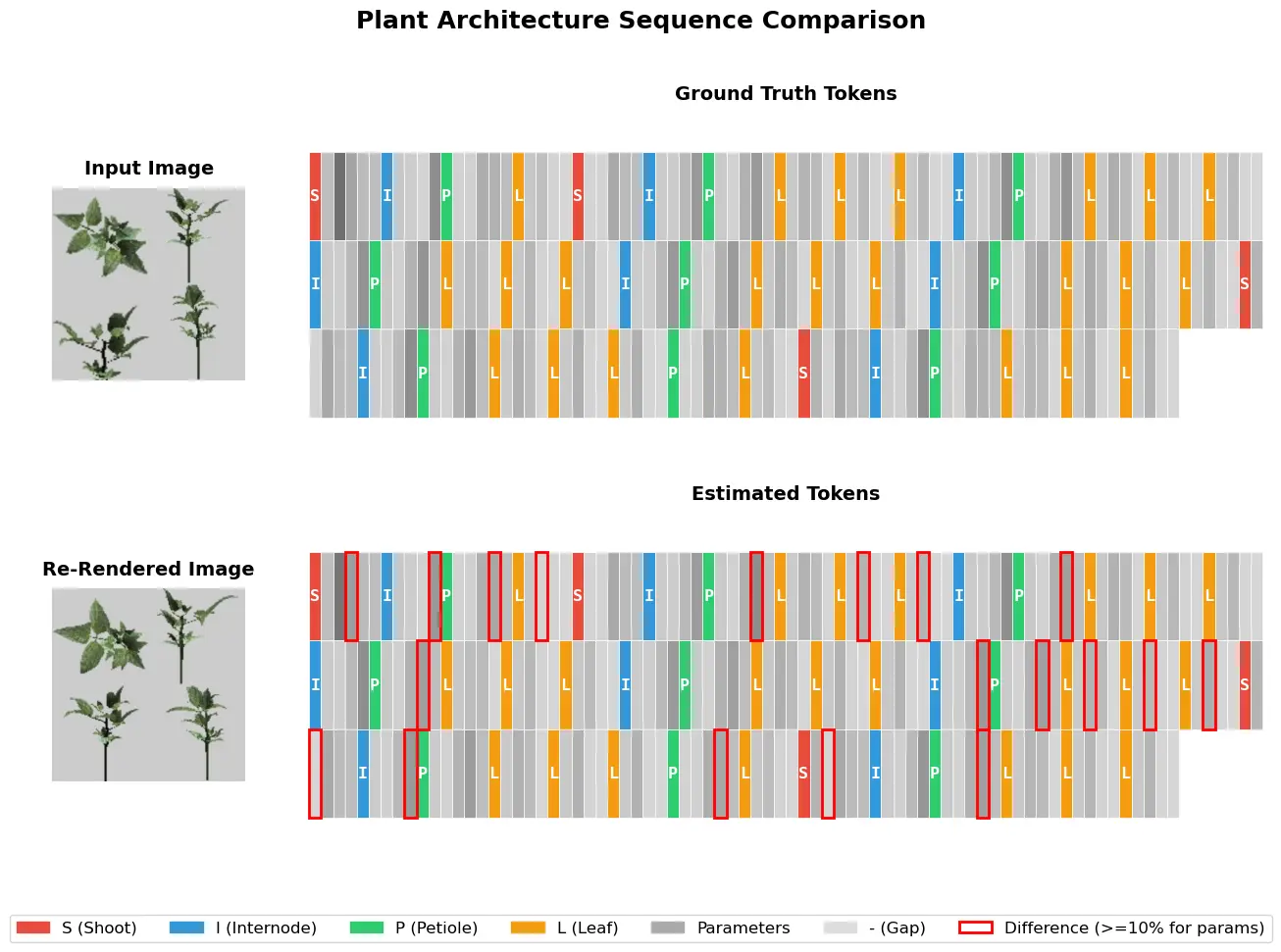 Plant Architecture Sequence Comparison

Ground Truth Tokens

Input Image

S I P L S I P L L L I P L L L
I P L L L I P L L L I P L L L S
I P L L L P L S I P L L L

Estimated Tokens

Re-Rendered Image

S I P L S I P L L L I P L L L
I P L L L I P L L L I P L L L S
I P L L L P L S I P L L L

S (Shoot) I (Internode) P (Petiole) L (Leaf) Parameters - (Gap) Difference (>=10% for params)